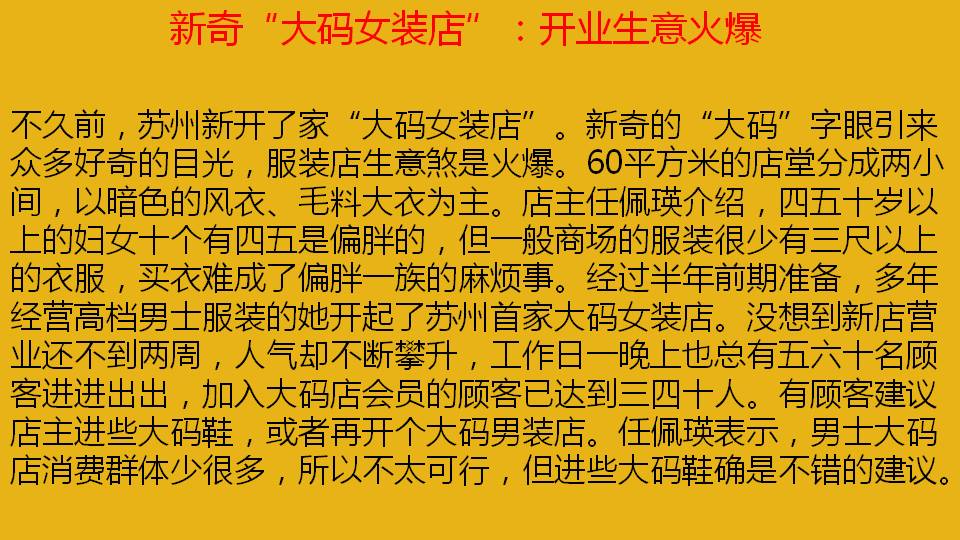 新奇“大码女装店”：开业生意火爆

不久前，苏州新开了家“大码女装店”。新奇的“大码”字眼引来众多好奇的目光，服装店生意煞是火爆。60平方米的店堂分成两小间，以暗色的风衣、毛料大衣为主。店主任佩瑛介绍，四五十岁以上的妇女十个有四五是偏胖的，但一般商场的服装很少有三尺以上的衣服，买衣难成了偏胖一族的麻烦事。经过半年前期准备，多年经营高档男士服装的她开起了苏州首家大码女装店。没想到新店营业还不到两周，人气却不断攀升，工作日一晚上也总有五六十名顾客进进出出，加入大码店会员的顾客已达到三四十人。有顾客建议店主进些大码鞋，或者再开个大码男装店。任佩瑛表示，男士大码店消费群体少很多，所以不太可行，但进些大码鞋确是不错的建议。